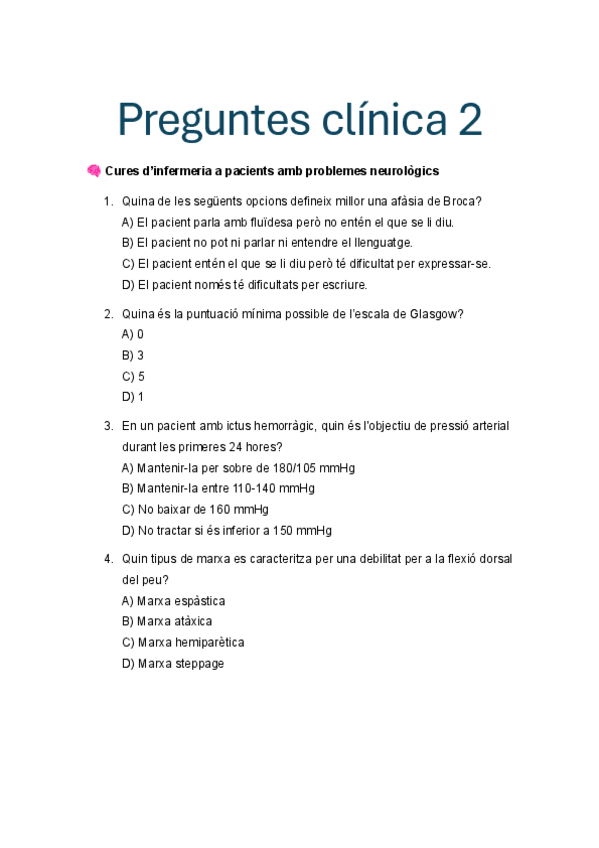 Preguntes clínica 2

🧠 Cures d'infermeria a pacients amb problemes neurològics

1. Quina de les següents opcions defineix millor una afàsia de Broca?
A) El pacient parla amb fluïdesa però no entén el que se li diu.
B) El pacient no pot ni parlar ni entendre el llenguatge.
C) El pacient entén el que se li diu però té dificultat per expressar-se.
D) El pacient només té dificultats per escriure.

2. Quina és la puntuació mínima possible de l'escala de Glasgow?
A) 0
B) 3
C) 5
D) 1

3. En un pacient amb ictus hemorràgic, quin és l'objectiu de pressió arterial durant les primeres 24 hores?
A) Mantenir-la per sobre de 180/105 mmHg
B) Mantenir-la entre 110-140 mmHg
C) No baixar de 160 mmHg
D) No tractar si és inferior a 150 mmHg

4. Quin tipus de marxa es caracteritza per una debilitat per a la flexió dorsal del peu?
A) Marxa espàstica
B) Marxa atàxica
C) Marxa hemiparètica
D) Marxa steppage